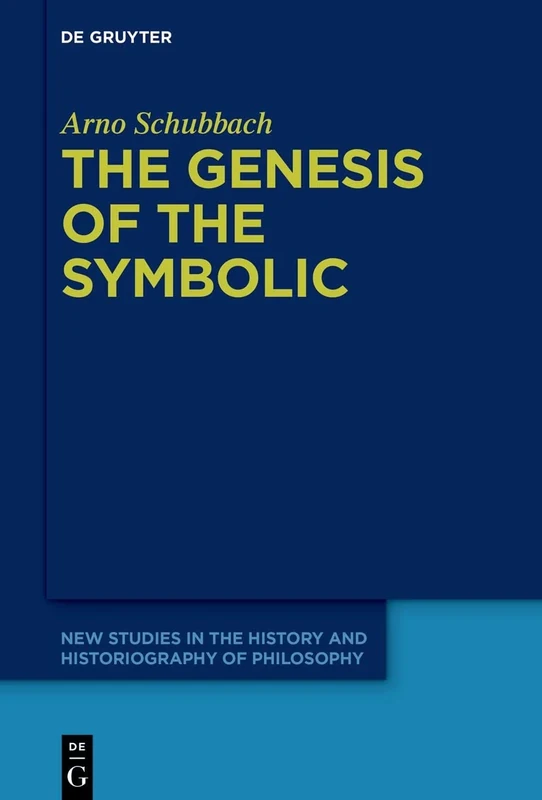 DE GRUYTER

Arno Schubbach

THE GENESIS OF THE SYMBOLIC

NEW STUDIES IN THE HISTORY AND HISTORIOGRAPHY OF PHILOSOPHY

DE
G